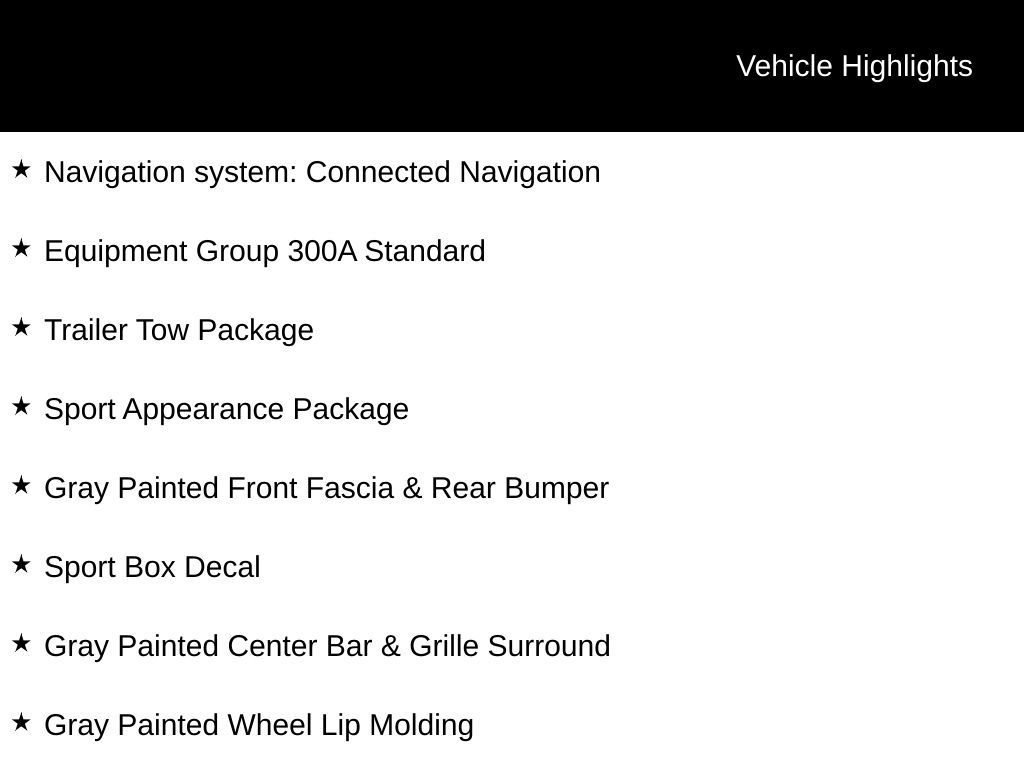 Vehicle Highlights

★ Navigation system: Connected Navigation

★ Equipment Group 300A Standard

★ Trailer Tow Package

★ Sport Appearance Package

★ Gray Painted Front Fascia & Rear Bumper

★ Sport Box Decal

★ Gray Painted Center Bar & Grille Surround

★ Gray Painted Wheel Lip Molding